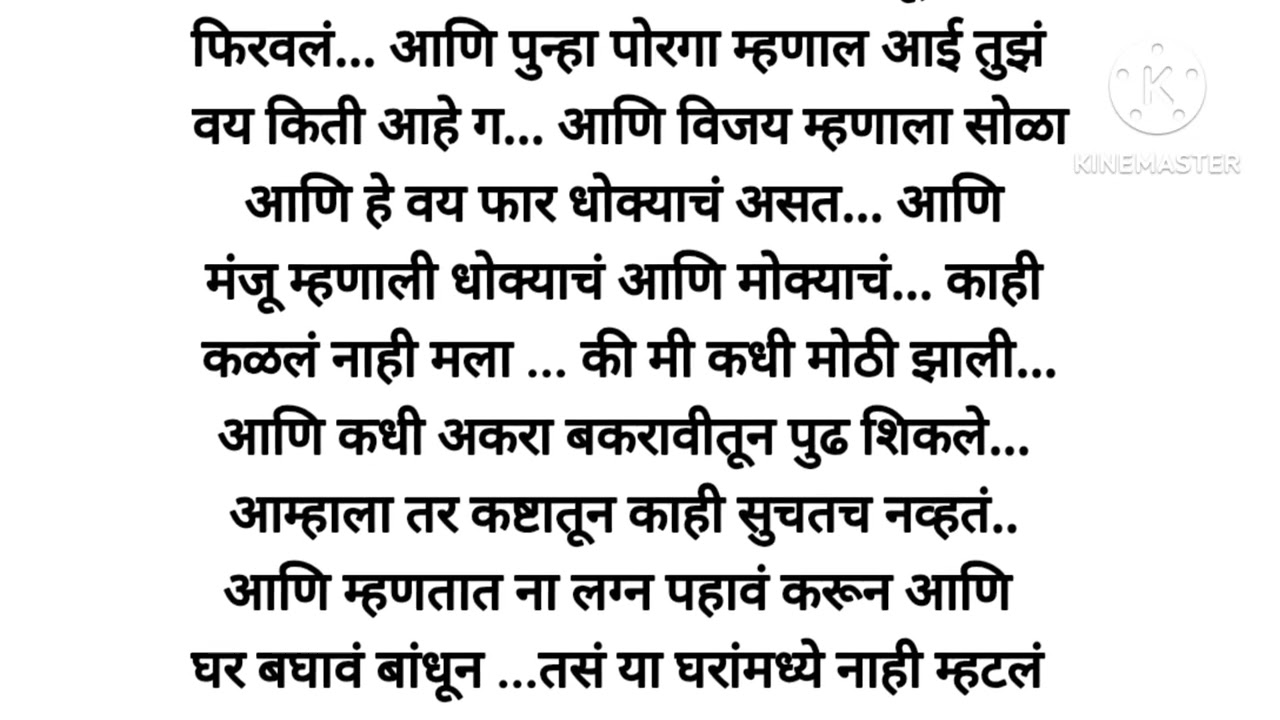 फिरवलं... आणि पुन्हा पोरगा म्हणाल आई तुझं वय किती आहे ग... आणि विजय म्हणाला सोळा आणि हे वय फार धोक्याचं असत... आणि मंजू म्हणाली धोक्याचं आणि मोक्याचं... काही कळलं नाही मला ... की मी कधी मोठी झाली... आणि कधी अकरा बकरावीतून पुढ शिकले... आम्हाला तर कष्टातून काही सुचतच नव्हतं.. आणि म्हणतात ना लग्न पहावं करून आणि घर बघावं बांधून ...तसं या घरांमध्ये नाही म्हटलं

KINEMASTER